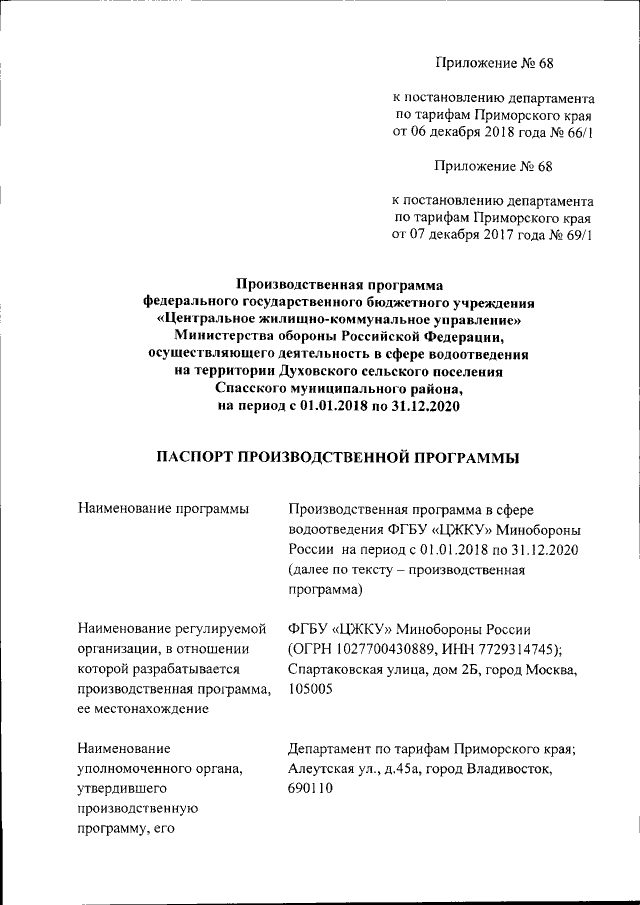 Приложение № 68

к постановлению департамента по тарифам Приморского края от 06 декабря 2018 года № 66/1

Приложение № 68

к постановлению департамента по тарифам Приморского края от 07 декабря 2017 года № 69/1

Производственная программа
федерального государственного бюджетного учреждения
«Центральное жилищно-коммунальное управление»
Министерства обороны Российской Федерации,
осуществляющего деятельность в сфере водоотведения
на территории Духовского сельского поселения
Спасского муниципального района,
на период с 01.01.2018 по 31.12.2020

ПАСПОРТ ПРОИЗВОДСТВЕННОЙ ПРОГРАММЫ

| | |
|---|---|
| Наименование программы | Производственная программа в сфере водоотведения ФГБУ «ЦЖКУ» Минобороны России на период с 01.01.2018 по 31.12.2020 (далее по тексту – производственная программа) |
| Наименование регулируемой организации, в отношении которой разрабатывается производственная программа, ее местонахождение | ФГБУ «ЦЖКУ» Минобороны России (ОГРН 1027700430889, ИНН 7729314745); Спартаковская улица, дом 2Б, город Москва, 105005 |
| Наименование уполномоченного органа, утвердившего производственную программу, его | Департамент по тарифам Приморского края; Алеутская ул., д.45а, город Владивосток, 690110 |